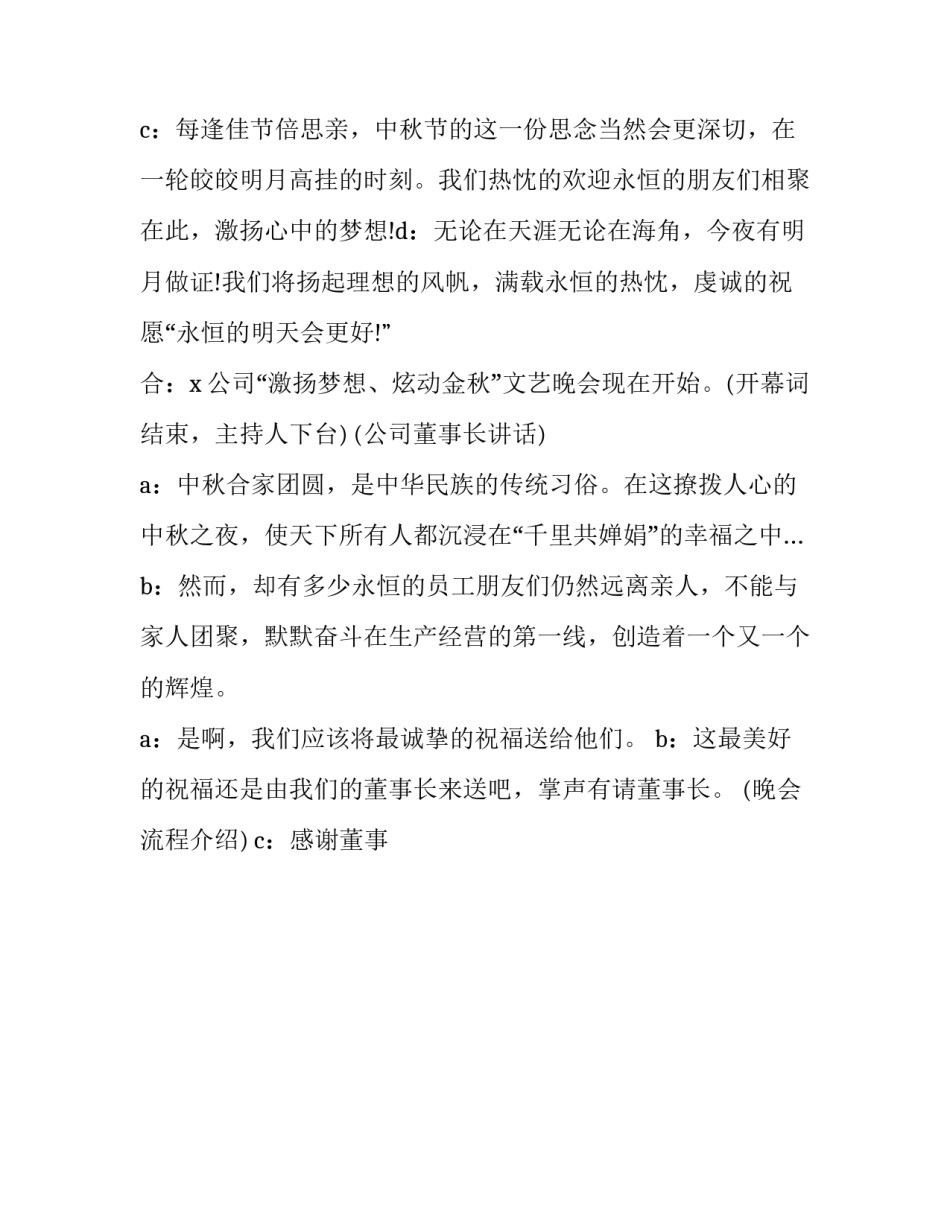 c：每逢佳节倍思亲，中秋节的这一份思念当然会更深切，在一轮皎皎明月高挂的时刻。我们热忱的欢迎永恒的朋友们相聚在此，激扬心中的梦想!d：无论在天涯无论在海角，今夜有明月做证!我们将扬起理想的风帆，满载永恒的热忱，虔诚的祝愿“永恒的明天会更好!”

合：x 公司“激扬梦想、炫动金秋”文艺晚会现在开始。(开幕词结束，主持人下台) (公司董事长讲话)

a：中秋合家团圆，是中华民族的传统习俗。在这撩拨人心的中秋之夜，使天下所有人都沉浸在“千里共婵娟”的幸福之中...

b：然而，却有多少永恒的员工朋友们仍然远离亲人，不能与家人团聚，默默奋斗在生产经营的第一线，创造着一个又一个的辉煌。

a：是啊，我们应该将最诚挚的祝福送给他们。 b：这最美好的祝福还是由我们的董事长来送吧，掌声有请董事长。 (晚会流程介绍) c：感谢董事